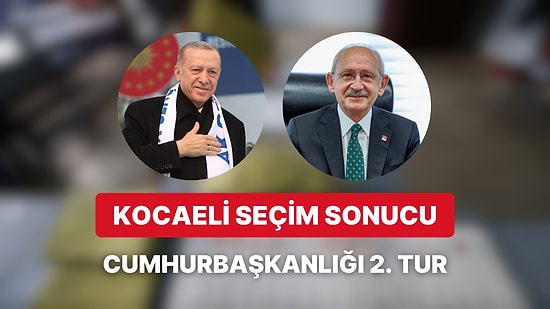 KOCAELİ SEÇİM SONUCU

CUMHURBAŞKANLIĞI 2. TUR